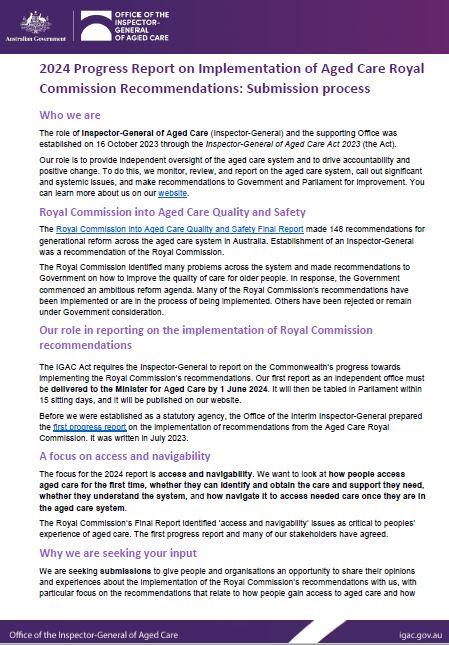 Australian Government

OFFICE OF THE INSPECTOR-GENERAL OF AGED CARE

2024 Progress Report on Implementation of Aged Care Royal Commission Recommendations: Submission process

Who we are

The role of Inspector-General of Aged Care (Inspector-General) and the supporting Office was established on 16 October 2023 through the Inspector-General of Aged Care Act 2023 (the Act).

Our role is to provide independent oversight of the aged care system and to drive accountability and positive change. To do this, we monitor, review, and report on the aged care system, call out significant and systemic issues, and make recommendations to Government and Parliament for improvement. You can learn more about us on our website.

Royal Commission into Aged Care Quality and Safety

The Royal Commission into Aged Care Quality and Safety Final Report made 148 recommendations for generational reform across the aged care system in Australia. Establishment of an Inspector-General was a recommendation of the Royal Commission.

The Royal Commission identified many problems across the system and made recommendations to Government on how to improve the quality of care for older people. In response, the Government commenced an ambitious reform agenda. Many of the Royal Commission's recommendations have been implemented or are in the process of being implemented. Others have been rejected or remain under Government consideration.

Our role in reporting on the implementation of Royal Commission recommendations

The IGAC Act requires the Inspector-General to report on the Commonwealth's progress towards implementing the Royal Commission's recommendations. Our first report as an independent office must be delivered to the Minister for Aged Care by 1 June 2024. It will then be tabled in Parliament within 15 sitting days, and it will be published on our website.

Before we were established as a statutory agency, the Office of the Interim Inspector-General prepared the first progress report on the implementation of recommendations from the Aged Care Royal Commission. It was written in July 2023.

A focus on access and navigability

The focus for the 2024 report is access and navigability. We want to look at how people access aged care for the first time, whether they can identify and obtain the care and support they need, whether they understand the system, and how navigate it to access needed care once they are in the aged care system.

The Royal Commission's Final Report identified 'access and navigability' issues as critical to peoples' experience of aged care. The first progress report and many of our stakeholders have agreed.

Why we are seeking your input

We are seeking submissions to give people and organisations an opportunity to share their opinions and experiences about the implementation of the Royal Commission's recommendations with us, with particular focus on the recommendations that relate to how people gain access to aged care and how

Office of the Inspector-General of Aged Care

igac.gov.au